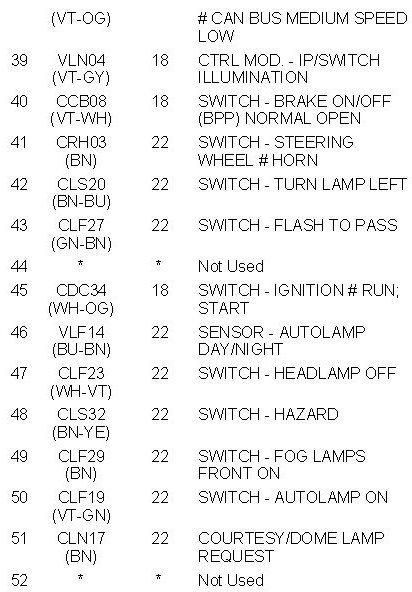 |  | (VT-OG) |  | # CAN BUS MEDIUM SPEED LOW |
|---|---|---|---|
| 39 | VLN04 (VT-GY) | 18 | CTRL MOD. - IP/SWITCH ILLUMINATION |
| 40 | CCB08 (VT-WH) | 18 | SWITCH - BRAKE ON/OFF (BPP) NORMAL OPEN |
| 41 | CRH03 (BN) | 22 | SWITCH - STEERING WHEEL # HORN |
| 42 | CLS20 (BN-BU) | 22 | SWITCH - TURN LAMP LEFT |
| 43 | CLF27 (GN-BN) | 22 | SWITCH - FLASH TO PASS |
| 44 | * | * | Not Used |
| 45 | CDC34 (WH-OG) | 18 | SWITCH - IGNITION # RUN; START |
| 46 | VLF14 (BU-BN) | 22 | SENSOR - AUTOLAMP DAY/NIGHT |
| 47 | CLF23 (WH-VT) | 22 | SWITCH - HEADLAMP OFF |
| 48 | CLS32 (BN-YE) | 22 | SWITCH - HAZARD |
| 49 | CLF29 (BN) | 22 | SWITCH - FOG LAMPS FRONT ON |
| 50 | CLF19 (VT-GN) | 22 | SWITCH - AUTOLAMP ON |
| 51 | CLN17 (BN) | 22 | COURTESY/DOME LAMP REQUEST |
| 52 | * | * | Not Used |